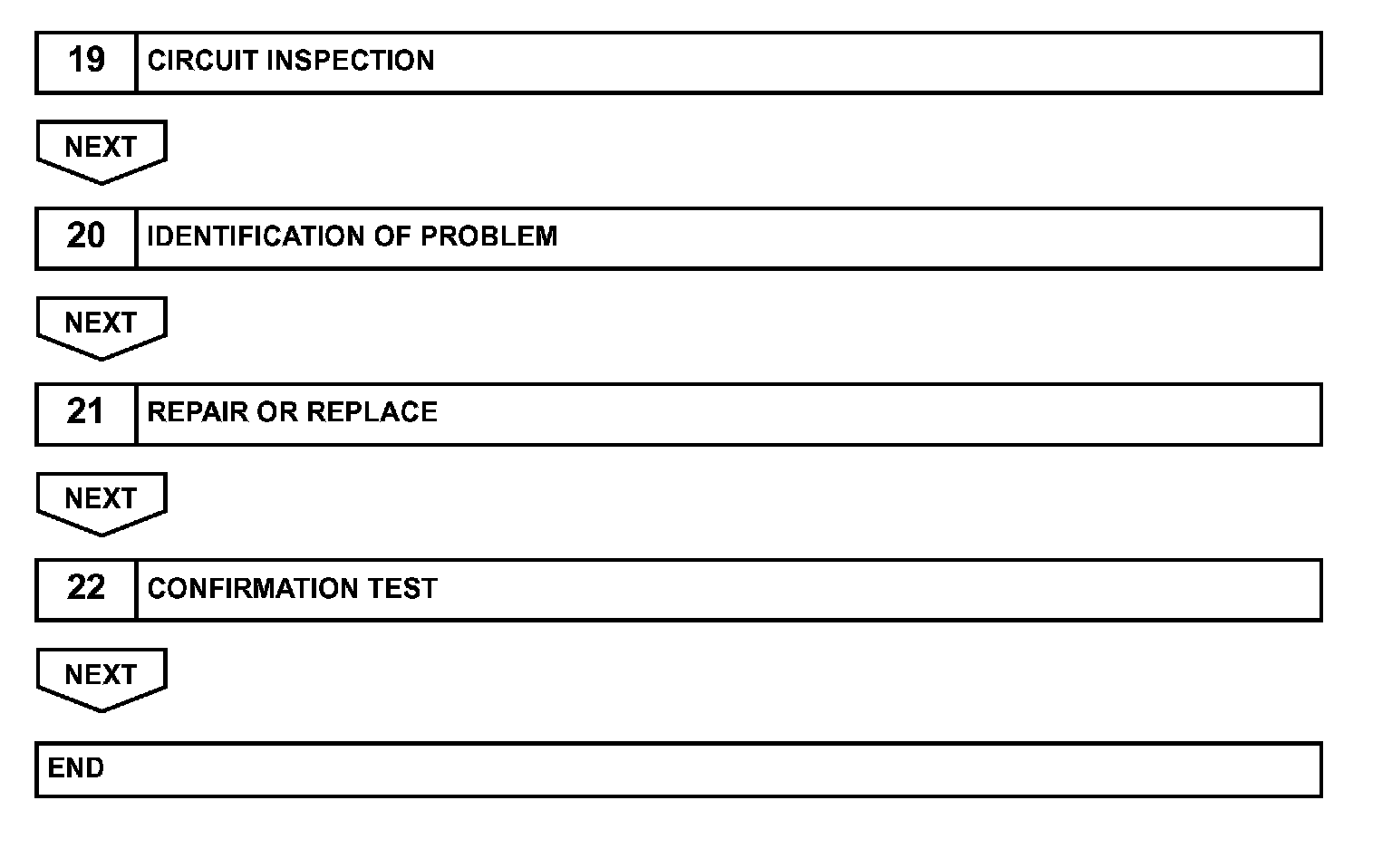 19 CIRCUIT INSPECTION

NEXT

20 IDENTIFICATION OF PROBLEM

NEXT

21 REPAIR OR REPLACE

NEXT

22 CONFIRMATION TEST

NEXT

END